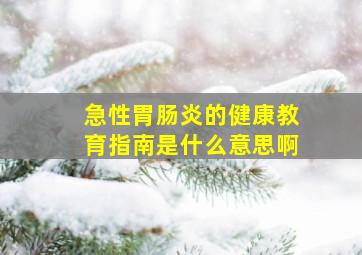 急性胃肠炎的健康教育指南是什么意思啊